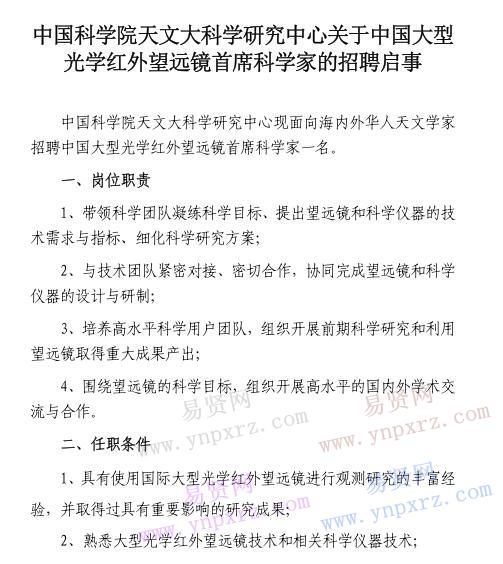 中国科学院天文大科学研究中心关于中国大型光学红外望远镜首席科学家的招聘启事

中国科学院天文大科学研究中心现面向海内外华人天文学家招聘中国大型光学红外望远镜首席科学家一名。

一、岗位职责

1、带领科学团队凝练科学目标、提出望远镜和科学仪器的技术需求与指标、细化科学研究方案；

2、与技术团队紧密对接、密切合作，协同完成望远镜和科学仪器的设计与研制；

3、培养高水平科学用户团队，组织开展前期科学研究和利用望远镜取得重大成果产出；

4、围绕望远镜的科学目标，组织开展高水平的国内外学术交流与合作。

二、任职条件

1、具有使用国际大型光学红外望远镜进行观测研究的丰富经验，并取得过具有重要影响的研究成果；

2、熟悉大型光学红外望远镜技术和相关科学仪器技术；

易贤网 www.ynpxrz.com 易贤网 www.ynpxrz.com 易贤网 www.ynpxrz.com 易贤网 www.ynpxrz.com